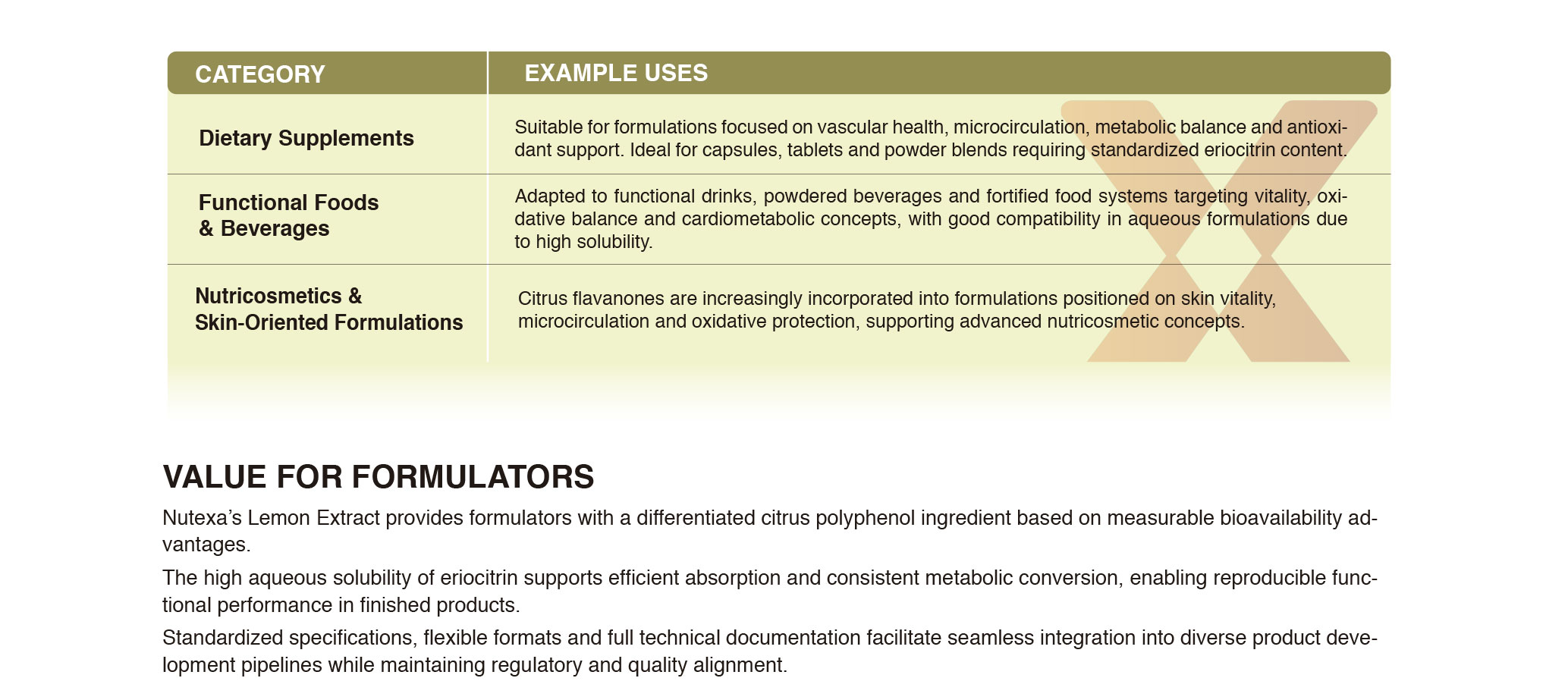 | CATEGORY | EXAMPLE USES |
|---|---|
| Dietary Supplements | Suitable for formulations focused on vascular health, microcirculation, metabolic balance and antioxidant support. Ideal for capsules, tablets and powder blends requiring standardized eriocitrin content. |
| Functional Foods & Beverages | Adapted to functional drinks, powdered beverages and fortified food systems targeting vitality, oxidative balance and cardiometabolic concepts, with good compatibility in aqueous formulations due to high solubility. |
| Nutricosmetics & Skin-Oriented Formulations | Citrus flavanones are increasingly incorporated into formulations positioned on skin vitality, microcirculation and oxidative protection, supporting advanced nutricosmetic concepts. |

VALUE FOR FORMULATORS

Nutexa's Lemon Extract provides formulators with a differentiated citrus polyphenol ingredient based on measurable bioavailability advantages.

The high aqueous solubility of eriocitrin supports efficient absorption and consistent metabolic conversion, enabling reproducible functional performance in finished products.

Standardized specifications, flexible formats and full technical documentation facilitate seamless integration into diverse product development pipelines while maintaining regulatory and quality alignment.